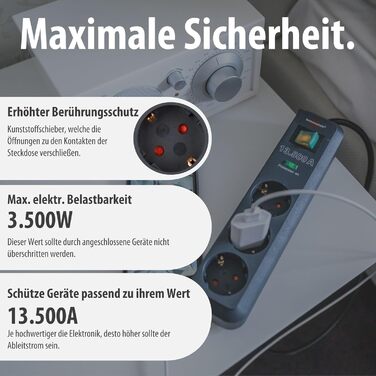 Maximale Sicherheit.

Erhöhter Berührungsschutz

Kunststoffschieber, welche die Öffnungen zu den Kontakten der Steckdose verschließen.

Max. elektr. Belastbarkeit

3.500W

Dieser Wert sollte durch angeschlossene Geräte nicht überschritten werden.

Schütze Geräte passend zu ihrem Wert

13.500A

Je hochwertiger die Elektronik, desto höher sollte der Ableitstrom sein.

13.500A